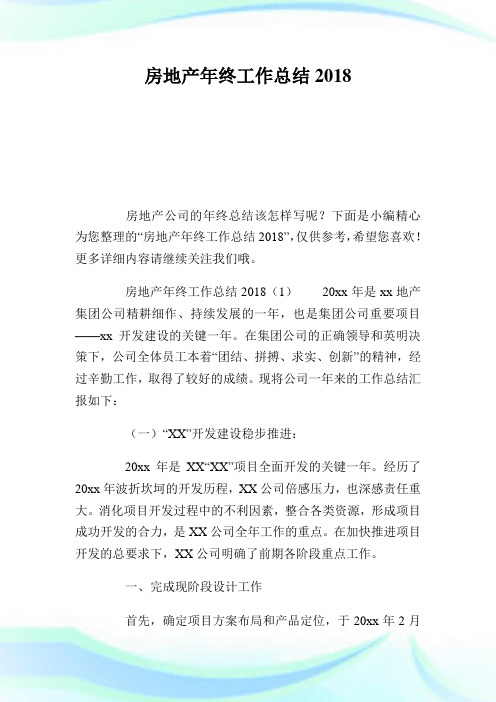 房地产年终工作总结 2018

房地产公司的年终总结该怎样写呢？下面是小编精心为您整理的“房地产年终工作总结 2018”，仅供参考，希望您喜欢！更多详细内容请继续关注我们哦。

房地产年终工作总结 2018（1）　　20xx 年是 xx 地产集团公司精耕细作、持续发展的一年，也是集团公司重要项目——xx 开发建设的关键一年。在集团公司的正确领导和英明决策下，公司全体员工本着“团结、拼搏、求实、创新”的精神，经过辛勤工作，取得了较好的成绩。现将公司一年来的工作总结汇报如下：

（一）“XX”开发建设稳步推进：

20xx 年是 XX“XX”项目全面开发的关键一年。经历了 20xx 年波折坎坷的开发历程，XX 公司倍感压力，也深感责任重大。消化项目开发过程中的不利因素，整合各类资源，形成项目成功开发的合力，是 XX 公司全年工作的重点。在加快推进项目开发的总要求下，XX 公司明确了前期各阶段重点工作。

一、完成现阶段设计工作

首先，确定项目方案布局和产品定位，于 20xx 年 2 月